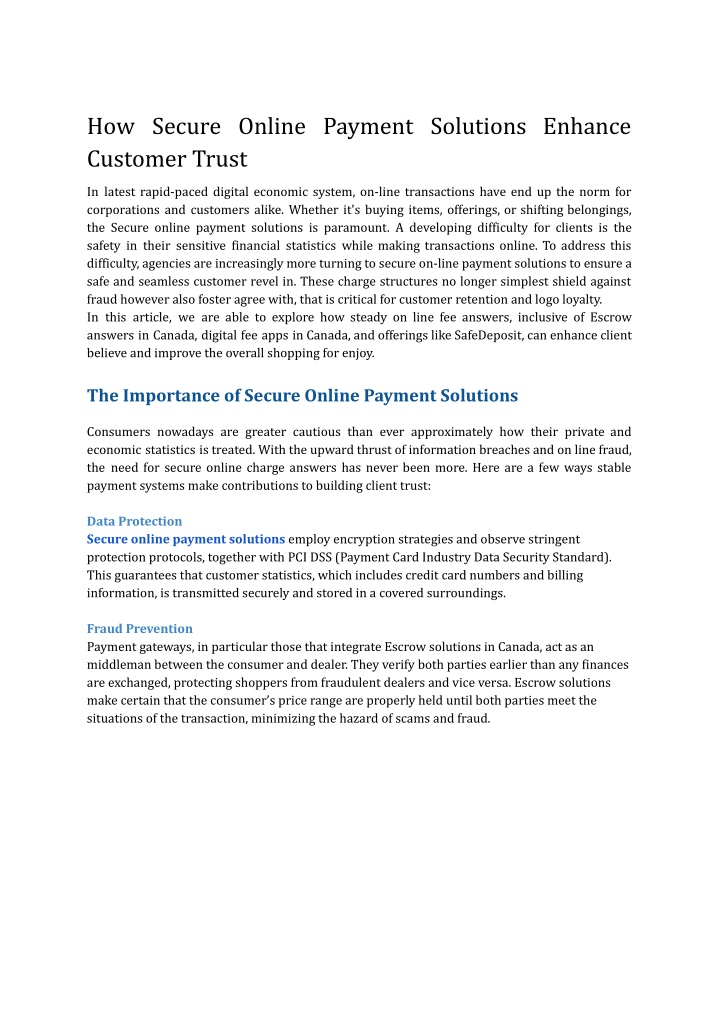 How Secure Online Payment Solutions Enhance Customer Trust

In latest rapid-paced digital economic system, on-line transactions have end up the norm for corporations and customers alike. Whether it's buying items, offerings, or shifting belongings, the Secure online payment solutions is paramount. A developing difficulty for clients is the safety in their sensitive financial statistics while making transactions online. To address this difficulty, agencies are increasingly more turning to secure on-line payment solutions to ensure a safe and seamless customer revel in. These charge structures no longer simplest shield against fraud however also foster agree with, that is critical for customer retention and logo loyalty.
In this article, we are able to explore how steady on line fee answers, inclusive of Escrow answers in Canada, digital fee apps in Canada, and offerings like SafeDeposit, can enhance client believe and improve the overall shopping for enjoy.

The Importance of Secure Online Payment Solutions

Consumers nowadays are greater cautious than ever approximately how their private and economic statistics is treated. With the upward thrust of information breaches and on line fraud, the need for secure online charge answers has never been more. Here are a few ways stable payment systems make contributions to building client trust:

Data Protection
Secure online payment solutions employ encryption strategies and observe stringent protection protocols, together with PCI DSS (Payment Card Industry Data Security Standard). This guarantees that customer statistics, which includes credit card numbers and billing information, is transmitted securely and stored in a covered surroundings.

Fraud Prevention
Payment gateways, in particular those that integrate Escrow solutions in Canada, act as an middleman between the consumer and dealer. They verify both parties earlier than any finances are exchanged, protecting shoppers from fraudulent dealers and vice versa. Escrow solutions make certain that the consumer's price range are properly held until both parties meet the situations of the transaction, minimizing the hazard of scams and fraud.